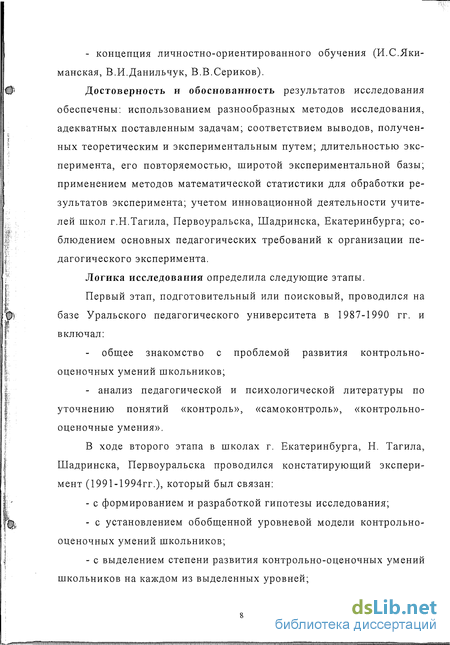 - концепция личностно-ориентированного обучения (И.С.Якиманская, В.И.Данильчук, В.В.Сериков).

Достоверность и обоснованность результатов исследования обеспечены: использованием разнообразных методов исследования, адекватных поставленным задачам; соответствием выводов, полученных теоретическим и экспериментальным путем; длительностью эксперимента, его повторяемостью, широтой экспериментальной базы; применением методов математической статистики для обработки результатов эксперимента; учетом инновационной деятельности учителей школ г.Н.Тагила, Первоуральска, Шадринска, Екатеринбурга; соблюдением основных педагогических требований к организации педагогического эксперимента.

Логика исследования определила следующие этапы.

Первый этап, подготовительный или поисковый, проводился на базе Уральского педагогического университета в 1987-1990 гг. и включал:

- общее знакомство с проблемой развития контрольно-оценочных умений школьников;

- анализ педагогической и психологической литературы по уточнению понятий «контроль», «самоконтроль», «контрольно-оценочные умения».

В ходе второго этапа в школах г. Екатеринбурга, Н. Тагила, Шадринска, Первоуральска проводился констатирующий эксперимент (1991-1994гг.), который был связан:

- с формированием и разработкой гипотезы исследования;

- с установлением обобщенной уровневой модели контрольно-оценочных умений школьников;

- с выделением степени развития контрольно-оценочных умений школьников на каждом из выделенных уровней;

8

dsLib.net
библиотека диссертаций